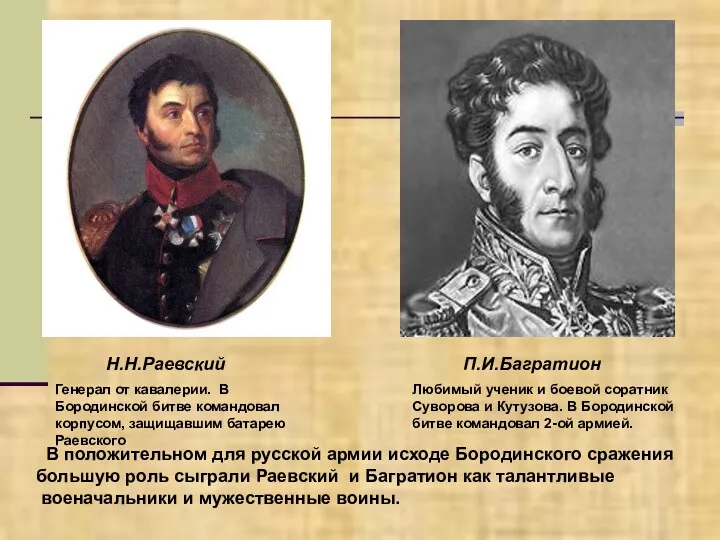 Н.Н.Раевский

Генерал от кавалерии. В Бородинской битве командовал корпусом, защищавшим батарею Раевского

П.И.Багратион

Любимый ученик и боевой соратник Суворова и Кутузова. В Бородинской битве командовал 2-ой армией.

В положительном для русской армии исходе Бородинского сражения большую роль сыграли Раевский и Багратион как талантливые военачальники и мужественные воины.